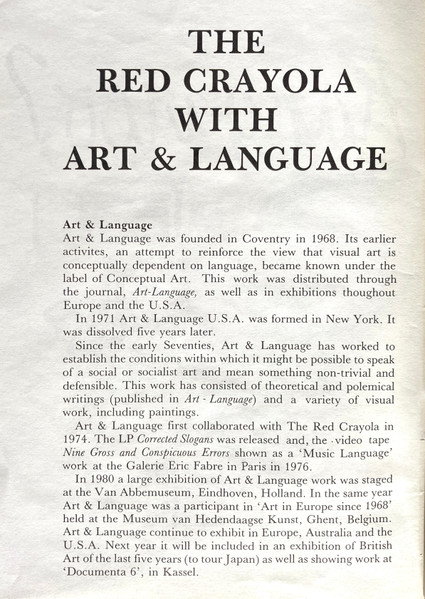 THE
RED CRAYOLA
WITH
ART & LANGUAGE

Art & Language
Art & Language was founded in Coventry in 1968. Its earlier activites, an attempt to reinforce the view that visual art is conceptually dependent on language, became known under the label of Conceptual Art. This work was distributed through the journal, Art-Language, as well as in exhibitions thoughout Europe and the U.S.A.

In 1971 Art & Language U.S.A. was formed in New York. It was dissolved five years later.

Since the early Seventies, Art & Language has worked to establish the conditions within which it might be possible to speak of a social or socialist art and mean something non-trivial and defensible. This work has consisted of theoretical and polemical writings (published in Art - Language) and a variety of visual work, including paintings.

Art & Language first collaborated with The Red Crayola in 1974. The LP Corrected Slogans was released and, the video tape Nine Gross and Conspicuous Errors shown as a 'Music Language' work at the Galerie Eric Fabre in Paris in 1976.

In 1980 a large exhibition of Art & Language work was staged at the Van Abbemuseum, Eindhoven, Holland. In the same year Art & Language was a participant in 'Art in Europe since 1968' held at the Museum van Hedendaagse Kunst, Ghent, Belgium. Art & Language continue to exhibit in Europe, Australia and the U.S.A. Next year it will be included in an exhibition of British Art of the last five years (to tour Japan) as well as showing work at 'Documenta 6', in Kassel.